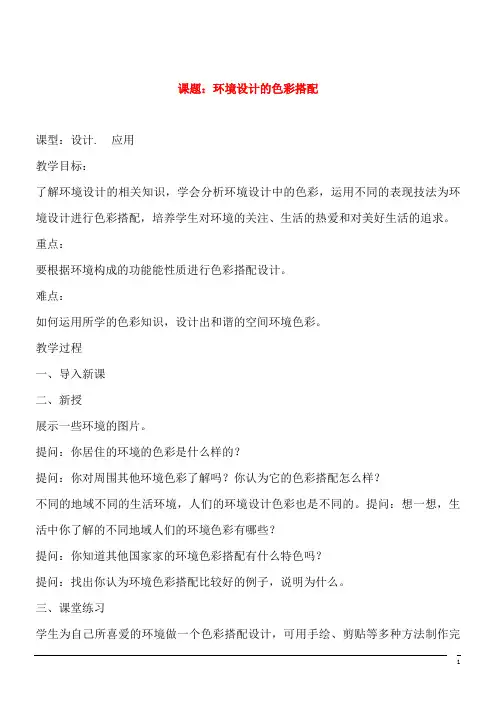 课题：环境设计的色彩搭配

课型：设计．　应用

教学目标：

了解环境设计的相关知识，学会分析环境设计中的色彩，运用不同的表现技法为环境设计进行色彩搭配，培养学生对环境的关注、生活的热爱和对美好生活的追求。

重点：

要根据环境构成的功能能性质进行色彩搭配设计。

难点：

如何运用所学的色彩知识，设计出和谐的空间环境色彩。

教学过程

一、导入新课

二、新授

展示一些环境的图片。

提问：你居住的环境的色彩是什么样的？

提问：你对周围其他环境色彩了解吗？你认为它的色彩搭配怎么样？

不同的地域不同的生活环境，人们的环境设计色彩也是不同的。提问：想一想，生活中你了解的不同地域人们的环境色彩有哪些？

提问：你知道其他国家家的环境色彩搭配有什么特色吗？

提问：找出你认为环境色彩搭配比较好的例子，说明为什么。

三、课堂练习

学生为自己所喜爱的环境做一个色彩搭配设计，可用手绘、剪贴等多种方法制作完

1